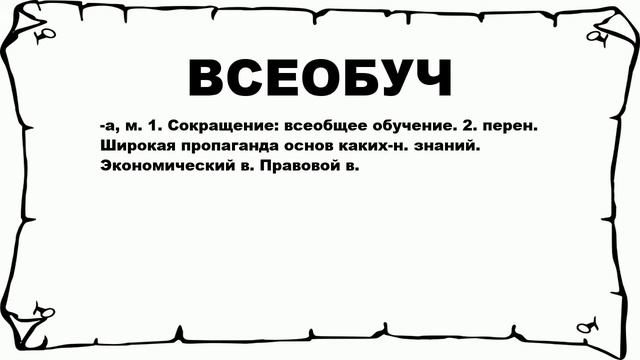 ВСЕОБУЧ

-а, м. 1. Сокращение: всеобщее обучение. 2. перен. Широкая пропаганда основ каких-н. знаний. Экономический в. Правовой в.